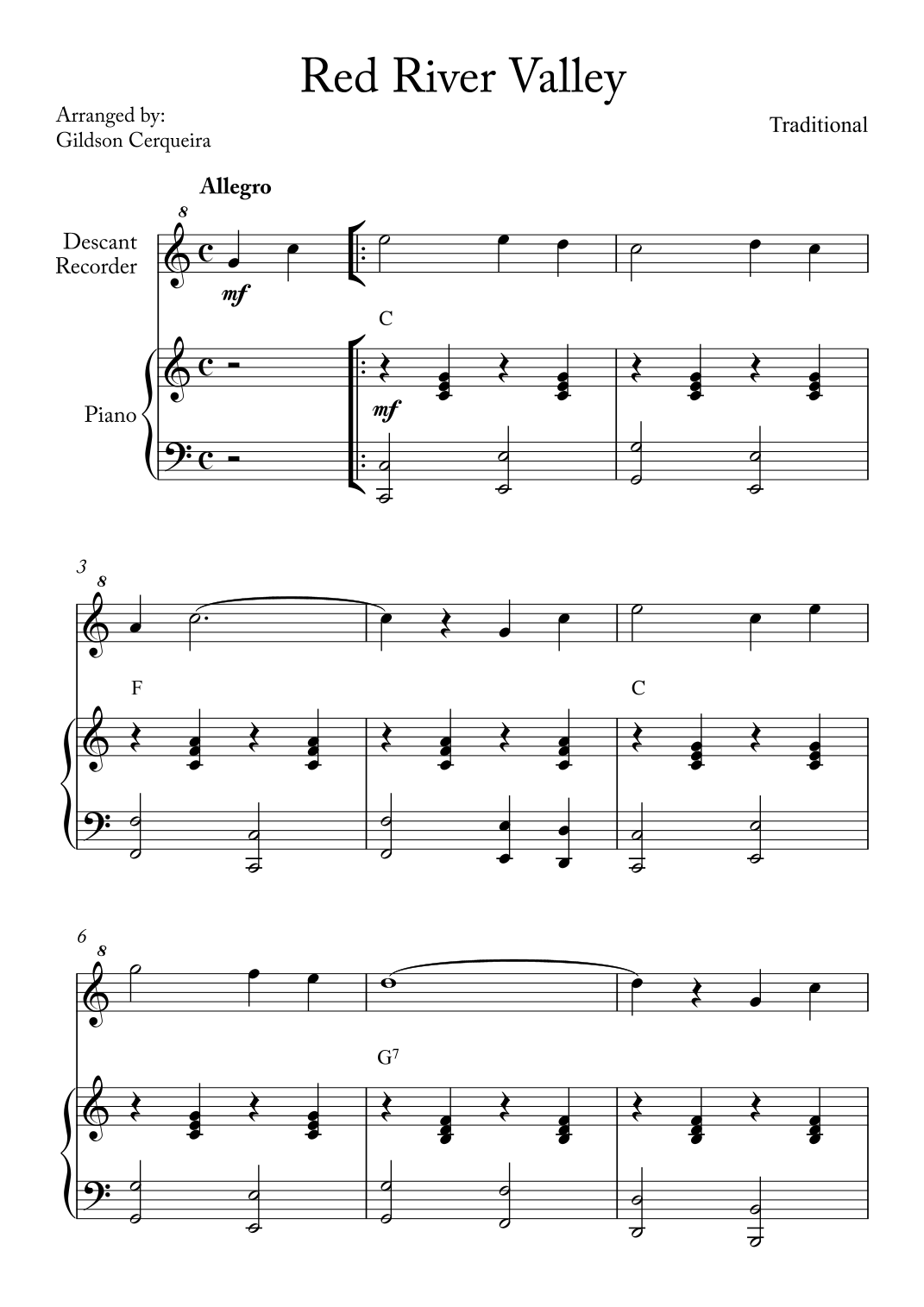 Red River Valley

Arranged by:
Gildson Cerqueira

Traditional

Allegro

8

Descant Recorder

mf

C

Piano

mf

3

8

F

C

6

8

G7